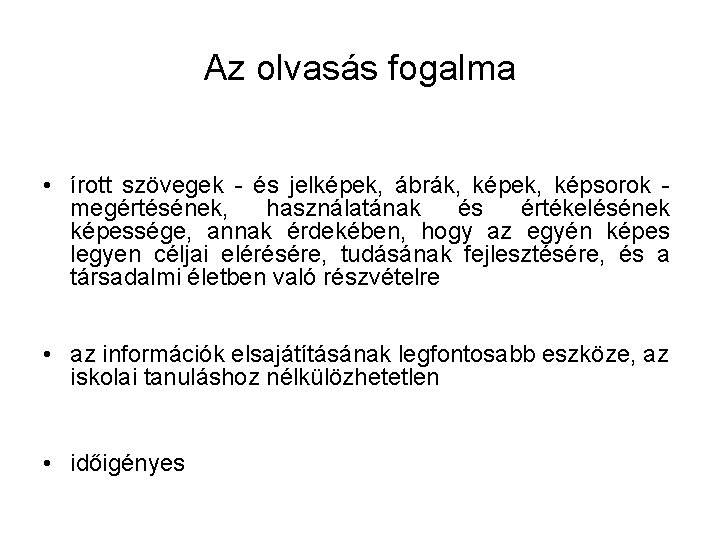 Az olvasás fogalma

• írott szövegek - és jelképek, ábrák, képek, képsorok - megértésének, használatának és értékelésének képessége, annak érdekében, hogy az egyén képes legyen céljai elérésére, tudásának fejlesztésére, és a társadalmi életben való részvételre

• az információk elsajátításának legfontosabb eszköze, az iskolai tanuláshoz nélkülözhetetlen

• időigényes